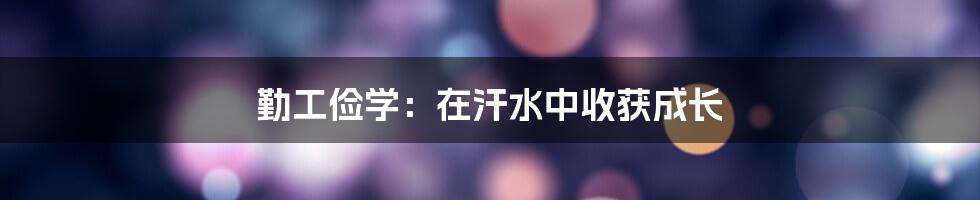 勤工俭学：在汗水中收获成长